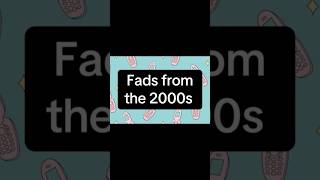 Fads from the 2000s